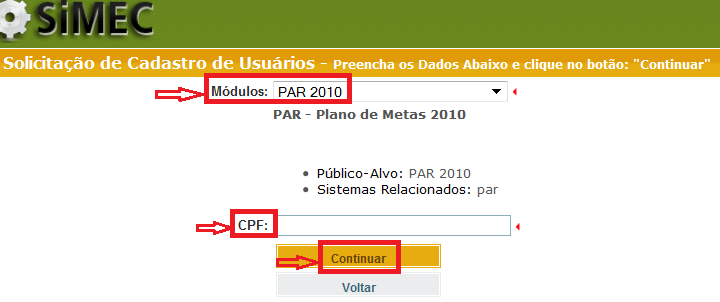 SiMEC

Solicitação de Cadastro de Usuários - Preencha os Dados Abaixo e clique no botão: "Continuar"

Módulos: PAR 2010

PAR - Plano de Metas 2010

• Público-Alvo: PAR 2010
• Sistemas Relacionados: par

CPF:

Continuar

Voltar